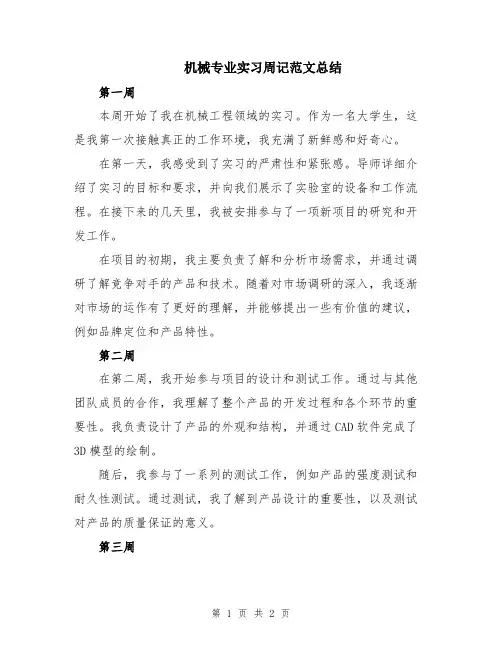 机械专业实习周记范文总结

第一周

本周开始了我在机械工程领域的实习。作为一名大学生，这是我第一次接触真正的工作环境，我充满了新鲜感和好奇心。

在第一天，我感受到了实习的严肃性和紧张感。导师详细介绍了实习的目标和要求，并向我们展示了实验室的设备和工作流程。在接下来的几天里，我被安排参与了一项新项目的研究和开发工作。

在项目的初期，我主要负责了解和分析市场需求，并通过调研了解竞争对手的产品和技术。随着对市场调研的深入，我逐渐对市场的运作有了更好的理解，并能够提出一些有价值的建议，例如品牌定位和产品特性。

第二周

在第二周，我开始参与项目的设计和测试工作。通过与其他团队成员的合作，我理解了整个产品的开发过程和各个环节的重要性。我负责设计了产品的外观和结构，并通过CAD软件完成了3D模型的绘制。

随后，我参与了一系列的测试工作，例如产品的强度测试和耐久性测试。通过测试，我了解到产品设计的重要性，以及测试对产品的质量保证的意义。

第三周

第 1 页 共 2 页